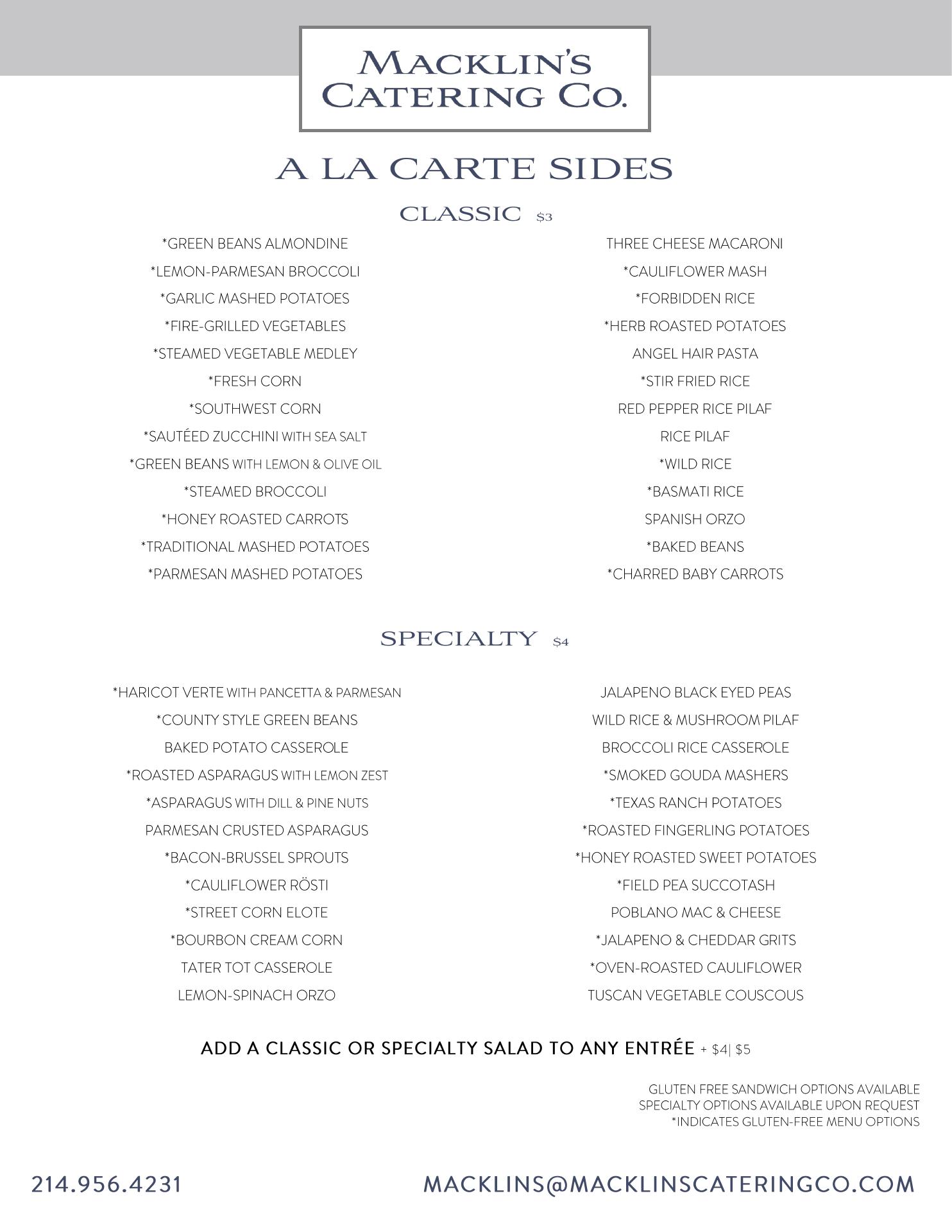 MACKLIN'S
CATERING CO.

A LA CARTE SIDES

CLASSIC $3

*GREEN BEANS ALMONDINE
*LEMON-PARMESAN BROCCOLI
*GARLIC MASHED POTATOES
*FIRE-GRILLED VEGETABLES
*STEAMED VEGETABLE MEDLEY
*FRESH CORN
*SOUTHWEST CORN
*SAUTÉED ZUCCHINI WITH SEA SALT
*GREEN BEANS WITH LEMON & OLIVE OIL
*STEAMED BROCCOLI
*HONEY ROASTED CARROTS
*TRADITIONAL MASHED POTATOES
*PARMESAN MASHED POTATOES

THREE CHEESE MACARONI
*CAULIFLOWER MASH
*FORBIDDEN RICE
*HERB ROASTED POTATOES
ANGEL HAIR PASTA
*STIR FRIED RICE
RED PEPPER RICE PILAF
RICE PILAF
*WILD RICE
*BASMATI RICE
SPANISH ORZO
*BAKED BEANS
*CHARRED BABY CARROTS

SPECIALTY $4

*HARICOT VERTE WITH PANCETTA & PARMESAN
*COUNTY STYLE GREEN BEANS
BAKED POTATO CASSEROLE
*ROASTED ASPARAGUS WITH LEMON ZEST
*ASPARAGUS WITH DILL & PINE NUTS
PARMESAN CRUSTED ASPARAGUS
*BACON-BRUSSEL SPROUTS
*CAULIFLOWER RÖSTI
*STREET CORN ELOTE
*BOURBON CREAM CORN
TATER TOT CASSEROLE
LEMON-SPINACH ORZO

JALAPENO BLACK EYED PEAS
WILD RICE & MUSHROOM PILAF
BROCCOLI RICE CASSEROLE
*SMOKED GOUDA MASHERS
*TEXAS RANCH POTATOES
*ROASTED FINGERLING POTATOES
*HONEY ROASTED SWEET POTATOES
*FIELD PEA SUCCOTASH
POBLANO MAC & CHEESE
*JALAPENO & CHEDDAR GRITS
*OVEN-ROASTED CAULIFLOWER
TUSCAN VEGETABLE COUSCOUS

ADD A CLASSIC OR SPECIALTY SALAD TO ANY ENTRÉE + $4| $5

GLUTEN FREE SANDWICH OPTIONS AVAILABLE
SPECIALTY OPTIONS AVAILABLE UPON REQUEST
*INDICATES GLUTEN-FREE MENU OPTIONS

214.956.4231
MACKLINS@MACKLINSCATERINGCO.COM